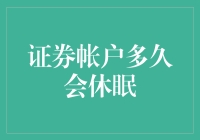 证券帐户多久会休眠